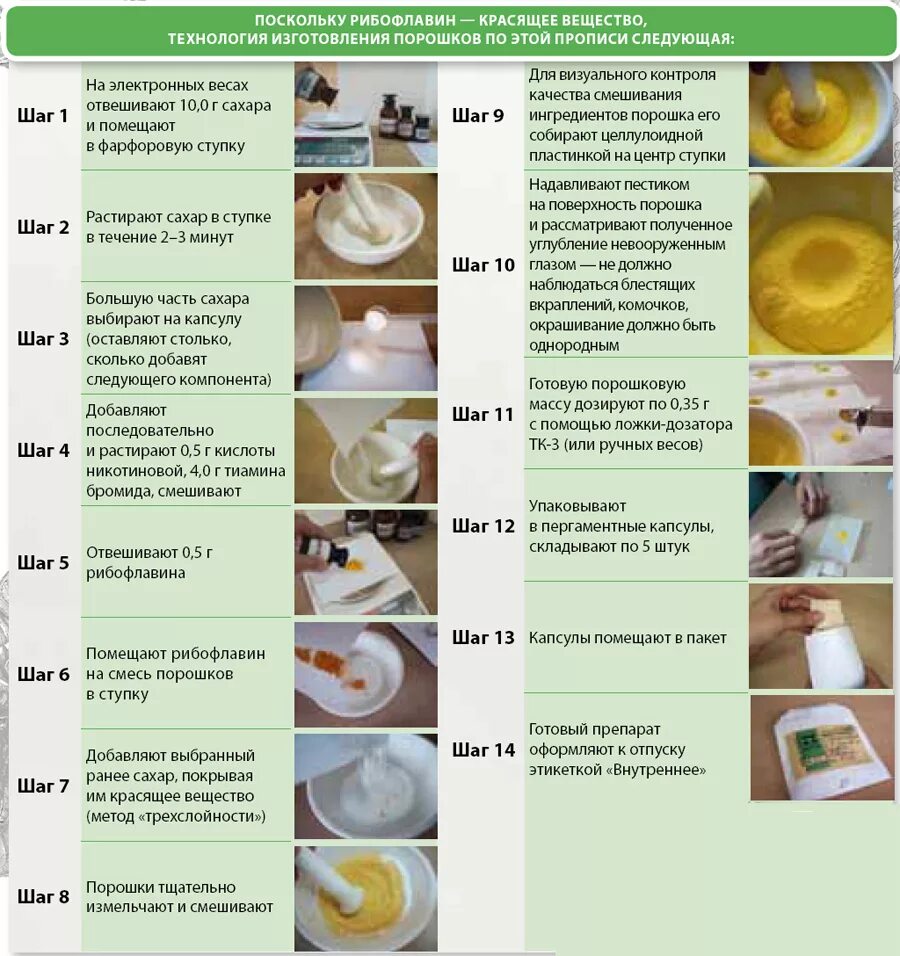 ПОСКОЛЬКУ РИБОФЛАВИН — КРАСЯЩЕЕ ВЕЩЕСТВО, ТЕХНОЛОГИЯ ИЗГОТОВЛЕНИЯ ПОРОШКОВ ПО ЭТОЙ ПРОПИСИ СЛЕДУЮЩАЯ:

Шаг 1
На электронных весах отвешивают 10,0 г сахара и помещают в фарфоровую ступку

Шаг 2
Растирают сахар в ступке в течение 2–3 минут

Шаг 3
Большую часть сахара выбирают на капсулу (оставляют столько, сколько добавят следующего компонента)

Шаг 4
Добавляют последовательно и растирают 0,5 г кислоты никотиновой, 4,0 г тиамина бромида, смешивают

Шаг 5
Отвешивают 0,5 г рибофлавина

Шаг 6
Помещают рибофлавин на смесь порошков в ступку

Шаг 7
Добавляют выбранный ранее сахар, покрывая им красящее вещество (метод «трехслойности»)

Шаг 8
Порошки тщательно измельчают и смешивают

Шаг 9
Для визуального контроля качества смешивания ингредиентов порошка его собирают целлулоидной пластинкой на центр ступки

Шаг 10
Надавливают пестиком на поверхность порошка и рассматривают полученное углубление невооруженным глазом — не должно наблюдаться блестящих вкраплений, комочков, окрашивание должно быть однородным

Шаг 11
Готовую порошковую массу дозируют по 0,35 г с помощью ложки-дозатора ТК-3 (или ручных весов)

Шаг 12
Упаковывают в пергаментные капсулы, складывают по 5 штук

Шаг 13
Капсулы помещают в пакет

Шаг 14
Готовый препарат оформляют к отпуску этикеткой «Внутреннее»